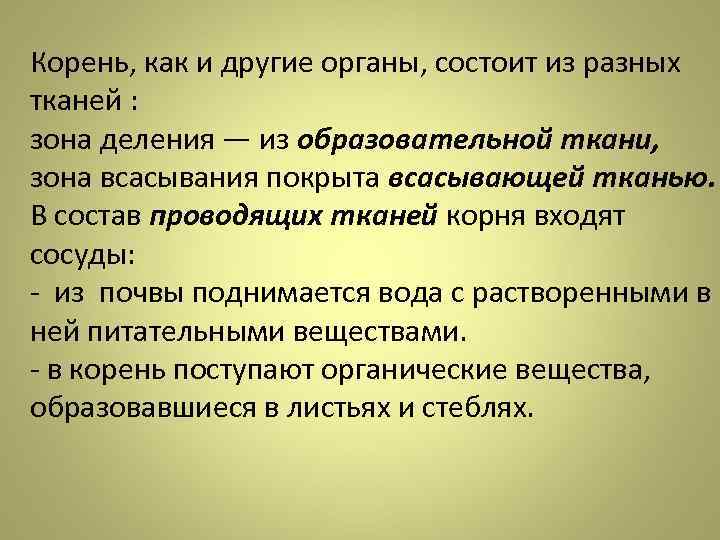 Корень, как и другие органы, состоит из разных тканей :
зона деления — из образовательной ткани,
зона всасывания покрыта всасывающей тканью.
В состав проводящих тканей корня входят сосуды:
- из почвы поднимается вода с растворенными в ней питательными веществами.
- в корень поступают органические вещества, образовавшиеся в листьях и стеблях.